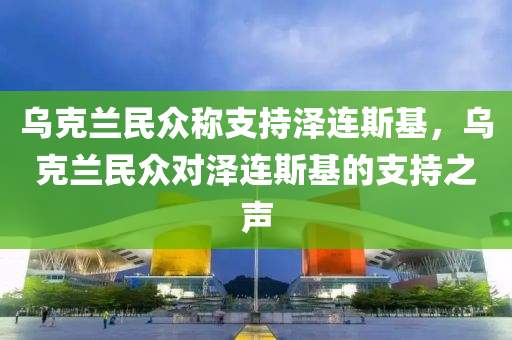 乌克兰民众称支持泽连斯基，乌克兰民众对泽连斯基的支持之声